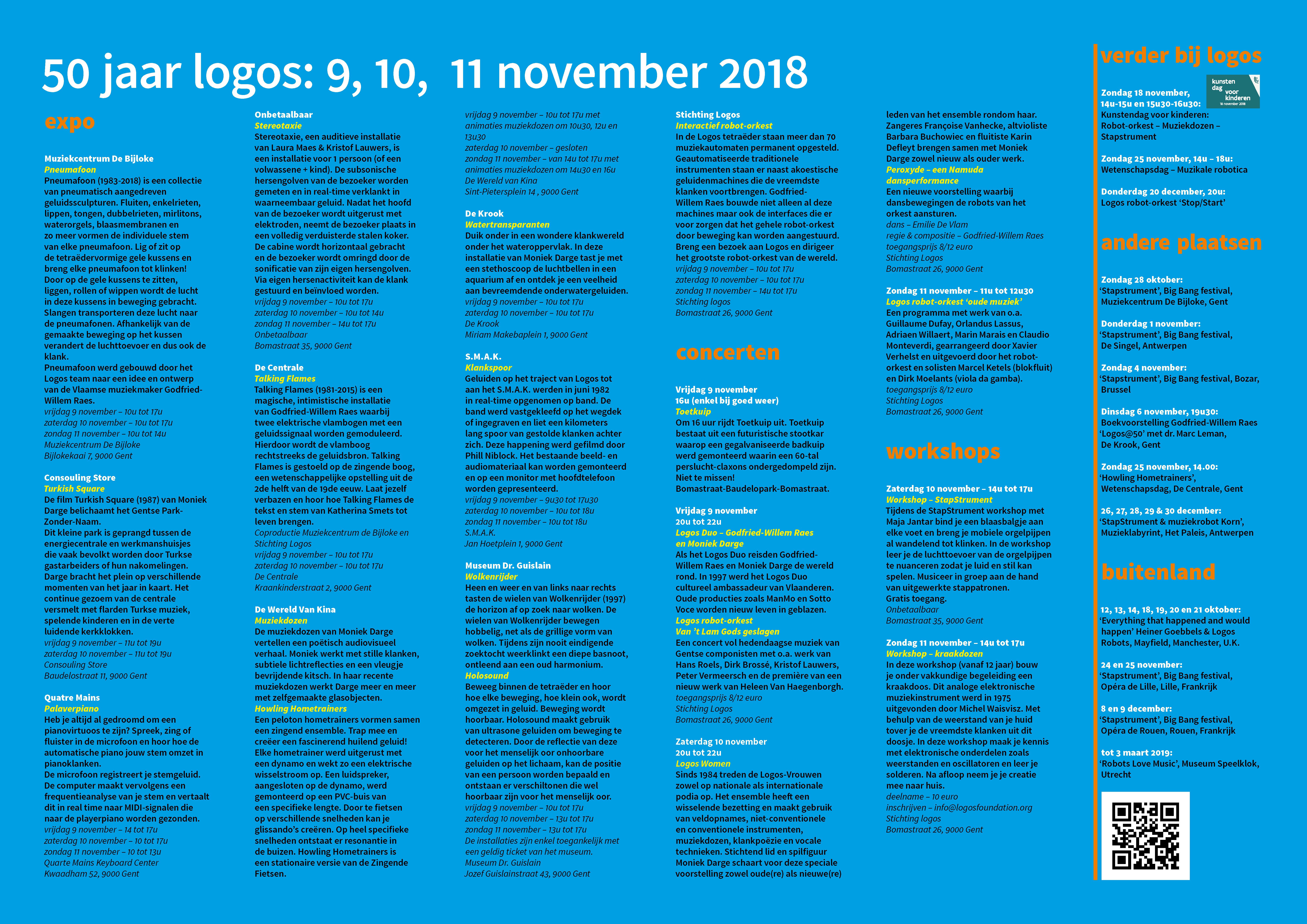 50 jaar logos: 9, 10, 11 november 2018

expo

Muziekcentrum De Bijloke
Pneumafoon
Pneumafoon (1983-2018) is een collectie van pneumatisch aangedreven geluidssculpturen. Fluiten, enkelrieten, lippen, tongen, dubbelrieten, mirlitons, waterorgels, blaasmembranen en zo meer vormen de individuele stem van elke pneumafoon. Lig of zit op de tetraëdervormige gele kussens en breng elke pneumafoon tot klinken! Door op de gele kussens te zitten, liggen, rollen of wippen wordt de lucht in deze kussens in beweging gebracht. Slangen transporteren deze lucht naar de pneumafonen. Afhankelijk van de gemaakte beweging op het kussen verandert de luchttoevoer en dus ook de klank.
Pneumafoon werd gebouwd door het Logos team naar een idee en ontwerp van de Vlaamse muziekmaker Godfried-Willem Raes.
vrijdag 9 november – 10u tot 17u
zaterdag 10 november – 10u tot 17u
zondag 11 november – 10u tot 14u
Muziekcentrum De Bijloke
Bijlokekaai 7, 9000 Gent

Consouling Store
Turkish Square
De film Turkish Square (1987) van Moniek Darge belichaamt het Gentse Park-Zonder-Naam.
Dit kleine park is geprangd tussen de energiecentrale en werkmanshuisjes die vaak bevolkt worden door Turkse gastarbeiders of hun nakomelingen. Darge bracht het plein op verschillende momenten van het jaar in kaart. Het continue gezoem van de centrale versmelt met flarden Turkse muziek, spelende kinderen en in de verte luidende kerkklokken.
vrijdag 9 november – 11u tot 19u
zaterdag 10 november – 11u tot 19u
Consouling Store
Baudelostraat 11, 9000 Gent

Quatre Mains
Palaverpiano
Heb je altijd al gedroomd om een pianovirtuoos te zijn? Spreek, zing of fluister in de microfoon en hoor hoe de automatische piano jouw stem omzet in pianoklanken.
De microfoon registreert je stemgeluid. De computer maakt vervolgens een frequentieanalyse van je stem en vertaalt dit in real time naar MIDI-signalen die naar de playerpiano worden gezonden.
vrijdag 9 november – 14 tot 17u
zaterdag 10 november – 10 tot 17u
zondag 11 november – 10 tot 13u
Quarte Mains Keyboard Center
Kwaadham 52, 9000 Gent

Onbetaalbaar
Stereotaxie
Stereotaxie, een auditieve installatie van Laura Maes & Kristof Lauwers, is een installatie voor 1 persoon (of een volwassene + kind). De subsonische hersengolven van de bezoeker worden gemeten en in real-time verklankt in waarneembaar geluid. Nadat het hoofd van de bezoeker wordt uitgerust met elektroden, neemt de bezoeker plaats in een volledig verduisterde stalen koker. De cabine wordt horizontaal gebracht en de bezoeker wordt omringd door de sonificatie van zijn eigen hersengolven. Via eigen hersenactiviteit kan de klank gestuurd en beïnvloed worden.
vrijdag 9 november – 10u tot 17u
zaterdag 10 november – 10u tot 14u
zondag 11 november – 14u tot 17u
Onbetaalbaar
Bomastraat 35, 9000 Gent

De Centrale
Talking Flames
Talking Flames (1981-2015) is een magische, intimistische installatie van Godfried-Willem Raes waarbij twee elektrische vlambogen met een geluidssignaal worden gemoduleerd. Hierdoor wordt de vlamboog rechtstreeks de geluidsbron. Talking Flames is gestoeld op de zingende boog, een wetenschappelijke opstelling uit de 2de helft van de 19de eeuw. Laat jezelf verbazen en hoor hoe Talking Flames de tekst en stem van Katherina Smets tot leven brengen.
Coproductie Muziekcentrum de Bijloke en Stichting Logos
vrijdag 9 november – 10u tot 17u
zaterdag 10 november – 10u tot 17u
De Centrale
Kraankinderstraat 2, 9000 Gent

De Wereld Van Kina
Muziekdozen
De muziekdozen van Moniek Darge vertellen een poëtisch audiovisueel verhaal. Moniek werkt met stille klanken, subtiele lichtreflecties en een vleugje bevrijdende kitsch. In haar recente muziekdozen werkt Darge meer en meer met zelfgemaakte glasobjecten.
Howling Hometrainers
Een peloton hometrainers vormen samen een zingend ensemble. Trap mee en creëer een fascinerend huilend geluid! Elke hometrainer werd uitgerust met een dynamo en wekt zo een elektrische wisselstroom op. Een luidspreker, aangesloten op de dynamo, werd gemonteerd op een PVC-buis van een specifieke lengte. Door te fietsen op verschillende snelheden kan je glissando's creëren. Op heel specifieke snelheden ontstaat er resonantie in de buizen. Howling Hometrainers is een stationaire versie van de Zingende Fietsen.
vrijdag 9 november – 10u tot 17u met animaties muziekdozen om 10u30, 12u en 13u30
zaterdag 10 november – gesloten
zondag 11 november – van 14u tot 17u met animaties muziekdozen om 14u30 en 16u
De Wereld van Kina
Sint-Pietersplein 14 , 9000 Gent

De Krook
Watertransparanten
Duik onder in een wondere klankwereld onder het wateroppervlak. In deze installatie van Moniek Darge tast je met een stethoscoop de luchtbellen in een aquarium af en ontdek je een veelheid aan bevreemdende onderwatergeluiden.
vrijdag 9 november – 10u tot 17u
zaterdag 10 november – 10u tot 17u
De Krook
Miriam Makebaplein 1, 9000 Gent

S.M.A.K.
Klankspoor
Geluiden op het traject van Logos tot aan het S.M.A.K. werden in juni 1982 in real-time opgenomen op band. De band werd vastgekleefd op het wegdek of ingegraven en liet een kilometers lang spoor van gestolde klanken achter zich. Deze happening werd gefilmd door Phill Niblock. Het bestaande beeld- en audiomateriaal kan worden gemonteerd en op een monitor met hoofdtelefoon worden gepresenteerd.
vrijdag 9 november – 9u30 tot 17u30
zaterdag 10 november – 10u tot 18u
zondag 11 november – 10u tot 18u
S.M.A.K.
Jan Hoetplein 1, 9000 Gent

Museum Dr. Guislain
Wolkenrijder
Heen en weer en van links naar rechts tasten de wielen van Wolkenrijder (1997) de horizon af op zoek naar wolken. De wielen van Wolkenrijder bewegen hobbelig, net als de grillige vorm van wolken. Tijdens zijn nooit eindigende zoektocht weerklinkt een diepe basnoot, ontleend aan een oud harmonium.
Holosound
Beweeg binnen de tetraëder en hoor hoe elke beweging, hoe klein ook, wordt omgezet in geluid. Beweging wordt hoorbaar. Holosound maakt gebruik van ultrasone geluiden om beweging te detecteren. Door de reflectie van deze voor het menselijk oor onhoorbare geluiden op het lichaam, kan de positie van een persoon worden bepaald en ontstaan er verschiltonen die wel hoorbaar zijn voor het menselijk oor.
vrijdag 9 november – 10u tot 17u
zaterdag 10 november – 13u tot 17u
zondag 11 november – 13u tot 17u
De installaties zijn enkel toegankelijk met een geldig ticket van het museum.
Museum Dr. Guislain
Jozef Guislainstraat 43, 9000 Gent

Stichting Logos
Interactief robot-orkest
In de Logos tetraëder staan meer dan 70 muziekautomaten permanent opgesteld. Geautomatiseerde traditionele instrumenten staan er naast akoestische geluidenmachines die de vreemdste klanken voortbrengen. Godfried-Willem Raes bouwde niet alleen al deze machines maar ook de interfaces die er voor zorgen dat het gehele robot-orkest door beweging kan worden aangestuurd. Breng een bezoek aan Logos en dirigeer het grootste robot-orkest van de wereld.
vrijdag 9 november – 10u tot 17u
zaterdag 10 november – 10u tot 17u
zondag 11 november – 14u tot 17u
Stichting logos
Bomastraat 26, 9000 Gent

concerten

Vrijdag 9 november
16u (enkel bij goed weer)
Toetkuip
Om 16 uur rijdt Toetkuip uit. Toetkuip bestaat uit een futuristische stootkar waarop een gegalvaniseerde badkuip werd gemonteerd waarin een 60-tal perslucht-claxons ondergedompeld zijn. Niet te missen!
Bomastraat-Baudelopark-Bomastraat.

Vrijdag 9 november
20u tot 22u
Logos Duo – Godfried-Willem Raes en Moniek Darge
Als het Logos Duo reisden Godfried-Willem Raes en Moniek Darge de wereld rond. In 1997 werd het Logos Duo cultureel ambassadeur van Vlaanderen. Oude producties zoals ManMo en Sotto Voce worden nieuw leven in geblazen.
Logos robot-orkest
Van 't Lam Gods geslagen
Een concert vol hedendaagse muziek van Gentse componisten met o.a. werk van Hans Roels, Dirk Brossé, Kristof Lauwers, Peter Vermeersch en de première van een nieuw werk van Heleen Van Haegenborgh.
toegangsprijs 8/12 euro
Stichting Logos
Bomastraat 26, 9000 Gent

Zaterdag 10 november
20u tot 22u
Logos Women
Sinds 1984 treden de Logos-Vrouwen zowel op nationale als internationale podia op. Het ensemble heeft een wisselende bezetting en maakt gebruik van veldopnames, niet-conventionele en conventionele instrumenten, muziekdozen, klankpoëzie en vocale technieken. Stichtend lid en spilfiguur Moniek Darge schaart voor deze speciale voorstelling zowel oude(re) als nieuwe(re) leden van het ensemble rondom haar. Zangeres Françoise Vanhecke, altvioliste Barbara Buchowiec en fluitiste Karin Defleyt brengen samen met Moniek Darge zowel nieuw als ouder werk.
Peroxyde – een Namuda dansperformance
Een nieuwe voorstelling waarbij dansbewegingen de robots van het orkest aansturen.
dans – Emilie De Vlam
regie & compositie – Godfried-Willem Raes
toegangsprijs 8/12 euro
Stichting Logos
Bomastraat 26, 9000 Gent

Zondag 11 november – 11u tot 12u30
Logos robot-orkest 'oude muziek'
Een programma met werk van o.a. Guillaume Dufay, Orlandus Lassus, Adriaen Willaert, Marin Marais en Claudio Monteverdi, gearrangeerd door Xavier Verhelst en uitgevoerd door het robot-orkest en solisten Marcel Ketels (blokfluit) en Dirk Moelants (viola da gamba).
toegangsprijs 8/12 euro
Stichting Logos
Bomastraat 26, 9000 Gent

workshops

Zaterdag 10 november – 14u tot 17u
Workshop – StapStrument
Tijdens de StapStrument workshop met Maja Jantar bind je een blaasbalgje aan elke voet en breng je mobiele orgelpijpen al wandelend tot klinken. In de workshop leer je de luchttoevoer van de orgelpijpen te nuanceren zodat je luid en stil kan spelen. Musiceer in groep aan de hand van uitgewerkte stappatronen.
Gratis toegang.
Onbetaalbaar
Bomastraat 35, 9000 Gent

Zondag 11 november – 14u tot 17u
Workshop – kraakdozen
In deze workshop (vanaf 12 jaar) bouw je onder vakkundige begeleiding een kraakdoos. Dit analoge elektronische muziekinstrument werd in 1975 uitgevonden door Michel Waisvisz. Met behulp van de weerstand van je huid tover je de vreemdste klanken uit dit doosje. In deze workshop maak je kennis met elektronische onderdelen zoals weerstanden en oscillatoren en leer je solderen. Na afloop neem je je creatie mee naar huis.
deelname – 10 euro
inschrijven – info@logosfoundation.org
Stichting logos
Bomastraat 26, 9000 Gent

verder bij logos

kunsten dag voor kinderen 18 november 2018

Zondag 18 november, 14u-15u en 15u30-16u30:
Kunstendag voor kinderen: Robot-orkest – Muziekdozen – Stapstrument

Zondag 25 november, 14u – 18u:
Wetenschapsdag – Muzikale robotica

Donderdag 20 december, 20u:
Logos robot-orkest 'Stop/Start'

andere plaatsen

Zondag 28 oktober:
'Stapstrument', Big Bang festival, Muziekcentrum De Bijloke, Gent

Donderdag 1 november:
'Stapstrument', Big Bang festival, De Singel, Antwerpen

Zondag 4 november:
'Stapstrument', Big Bang festival, Bozar, Brussel

Dinsdag 6 november, 19u30:
Boekvoorstelling Godfried-Willem Raes 'Logos@50' met dr. Marc Leman, De Krook, Gent

Zondag 25 november, 14.00:
'Howling Hometrainers', Wetenschapsdag, De Centrale, Gent

26, 27, 28, 29 & 30 december:
'StapStrument & muziekrobot Korn', Muzieklabyrint, Het Paleis, Antwerpen

buitenland

12, 13, 14, 18, 19, 20 en 21 oktober:
'Everything that happened and would happen' Heiner Goebbels & Logos Robots, Mayfield, Manchester, U.K.

24 en 25 november:
'Stapstrument', Big Bang festival, Opéra de Lille, Lille, Frankrijk

8 en 9 december:
'Stapstrument', Big Bang festival, Opéra de Rouen, Rouen, Frankrijk

tot 3 maart 2019:
'Robots Love Music', Museum Speelklok, Utrecht